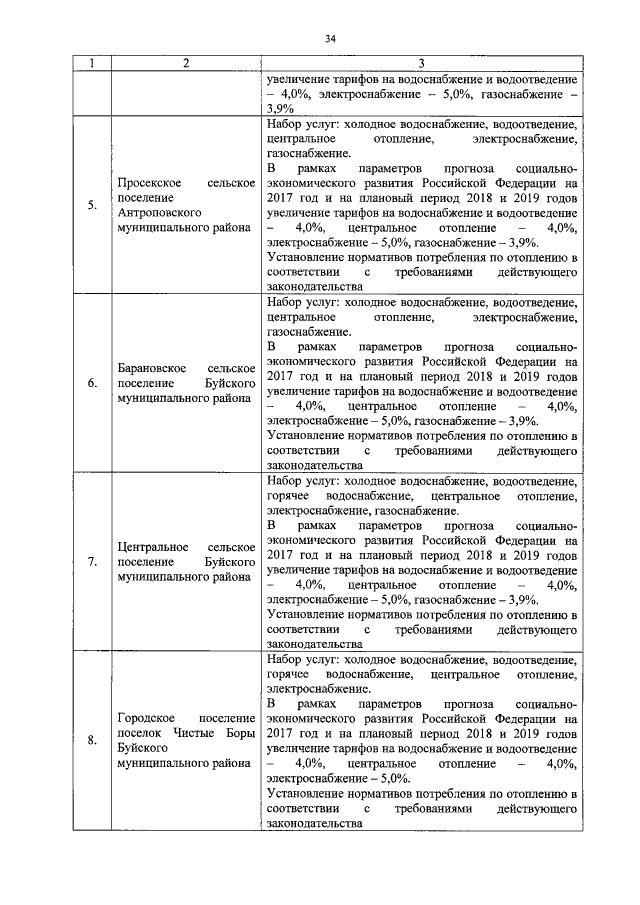 34

| 1 | 2 | 3 |
|---|---|---|
| | | увеличение тарифов на водоснабжение и водоотведение – 4,0%, электроснабжение – 5,0%, газоснабжение – 3,9% |
| 5. | Просекское сельское поселение Антроповского муниципального района | Набор услуг: холодное водоснабжение, водоотведение, центральное отопление, электроснабжение, газоснабжение. В рамках параметров прогноза социально-экономического развития Российской Федерации на 2017 год и на плановый период 2018 и 2019 годов увеличение тарифов на водоснабжение и водоотведение – 4,0%, центральное отопление – 4,0%, электроснабжение – 5,0%, газоснабжение – 3,9%. Установление нормативов потребления по отоплению в соответствии с требованиями действующего законодательства |
| 6. | Барановское сельское поселение Буйского муниципального района | Набор услуг: холодное водоснабжение, водоотведение, центральное отопление, электроснабжение, газоснабжение. В рамках параметров прогноза социально-экономического развития Российской Федерации на 2017 год и на плановый период 2018 и 2019 годов увеличение тарифов на водоснабжение и водоотведение – 4,0%, центральное отопление – 4,0%, электроснабжение – 5,0%, газоснабжение – 3,9%. Установление нормативов потребления по отоплению в соответствии с требованиями действующего законодательства |
| 7. | Центральное сельское поселение Буйского муниципального района | Набор услуг: холодное водоснабжение, водоотведение, горячее водоснабжение, центральное отопление, электроснабжение, газоснабжение. В рамках параметров прогноза социально-экономического развития Российской Федерации на 2017 год и на плановый период 2018 и 2019 годов увеличение тарифов на водоснабжение и водоотведение – 4,0%, центральное отопление – 4,0%, электроснабжение – 5,0%, газоснабжение – 3,9%. Установление нормативов потребления по отоплению в соответствии с требованиями действующего законодательства |
| 8. | Городское поселение поселок Чистые Боры Буйского муниципального района | Набор услуг: холодное водоснабжение, водоотведение, горячее водоснабжение, центральное отопление, электроснабжение. В рамках параметров прогноза социально-экономического развития Российской Федерации на 2017 год и на плановый период 2018 и 2019 годов увеличение тарифов на водоснабжение и водоотведение – 4,0%, центральное отопление – 4,0%, электроснабжение – 5,0%. Установление нормативов потребления по отоплению в соответствии с требованиями действующего законодательства |